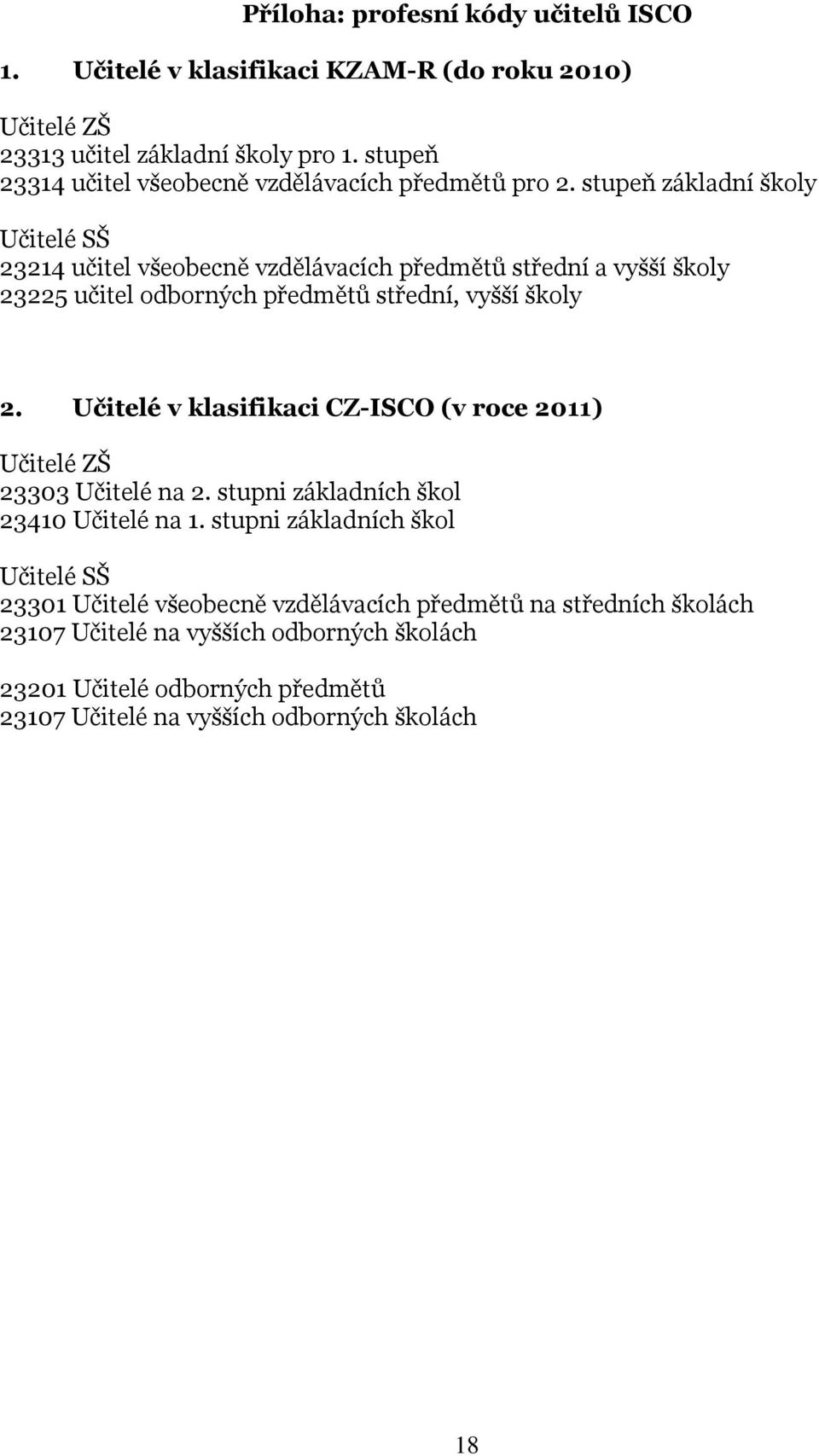 Příloha: profesní kódy učitelů ISCO

1. Učitelé v klasifikaci KZAM-R (do roku 2010)

Učitelé ZŠ
23313 učitel základní školy pro 1. stupeň
23314 učitel všeobecně vzdělávacích předmětů pro 2. stupeň základní školy

Učitelé SŠ
23214 učitel všeobecně vzdělávacích předmětů střední a vyšší školy
23225 učitel odborných předmětů střední, vyšší školy

2. Učitelé v klasifikaci CZ-ISCO (v roce 2011)

Učitelé ZŠ
23303 Učitelé na 2. stupni základních škol
23410 Učitelé na 1. stupni základních škol

Učitelé SŠ
23301 Učitelé všeobecně vzdělávacích předmětů na středních školách
23107 Učitelé na vyšších odborných školách

23201 Učitelé odborných předmětů
23107 Učitelé na vyšších odborných školách

18